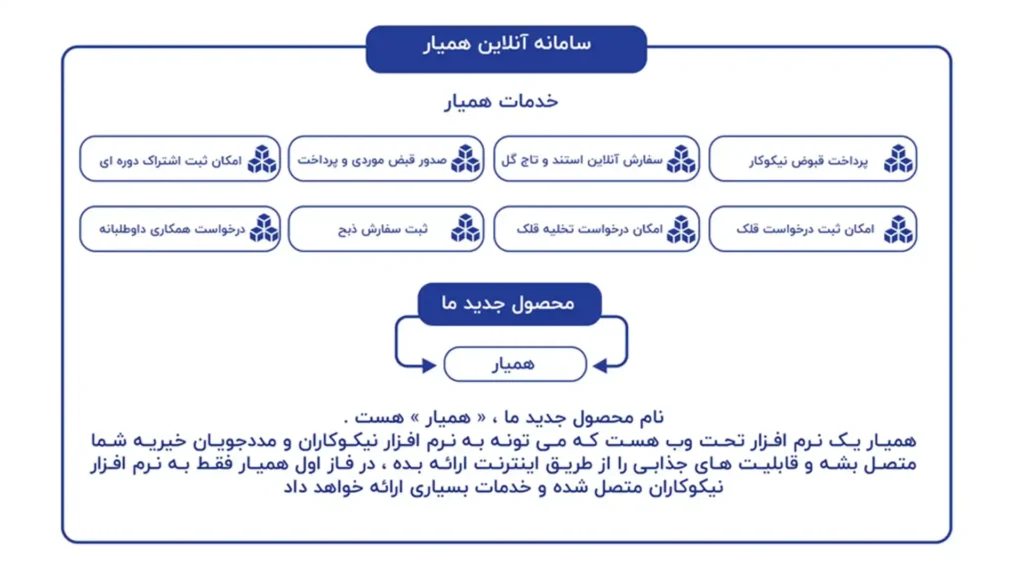 سامانه آنلاین همیار

خدمات همیار

پرداخت قبوض نیکوکار

سفارش آنلاین استند و تاج گل

صدور قبض موردی و پرداخت

امکان ثبت اشتراک دوره ای

امکان ثبت درخواست قلک

امکان درخواست تخلیه قلک

ثبت سفارش ذبح

درخواست همکاری داوطلبانه

محصول جدید ما

همیار

نام محصول جدید ما ، « همیار » هست .
همیار یک نرم افزار تحت وب هست که می تونه به نرم افزار نیکوکاران و مددجویان خیریه شما متصل بشه و قابلیت های جذابی را از طریق اینترنت ارائه بده ، در فاز اول همیار فقط به نرم افزار نیکوکاران متصل شده و خدمات بسیاری ارائه خواهد داد